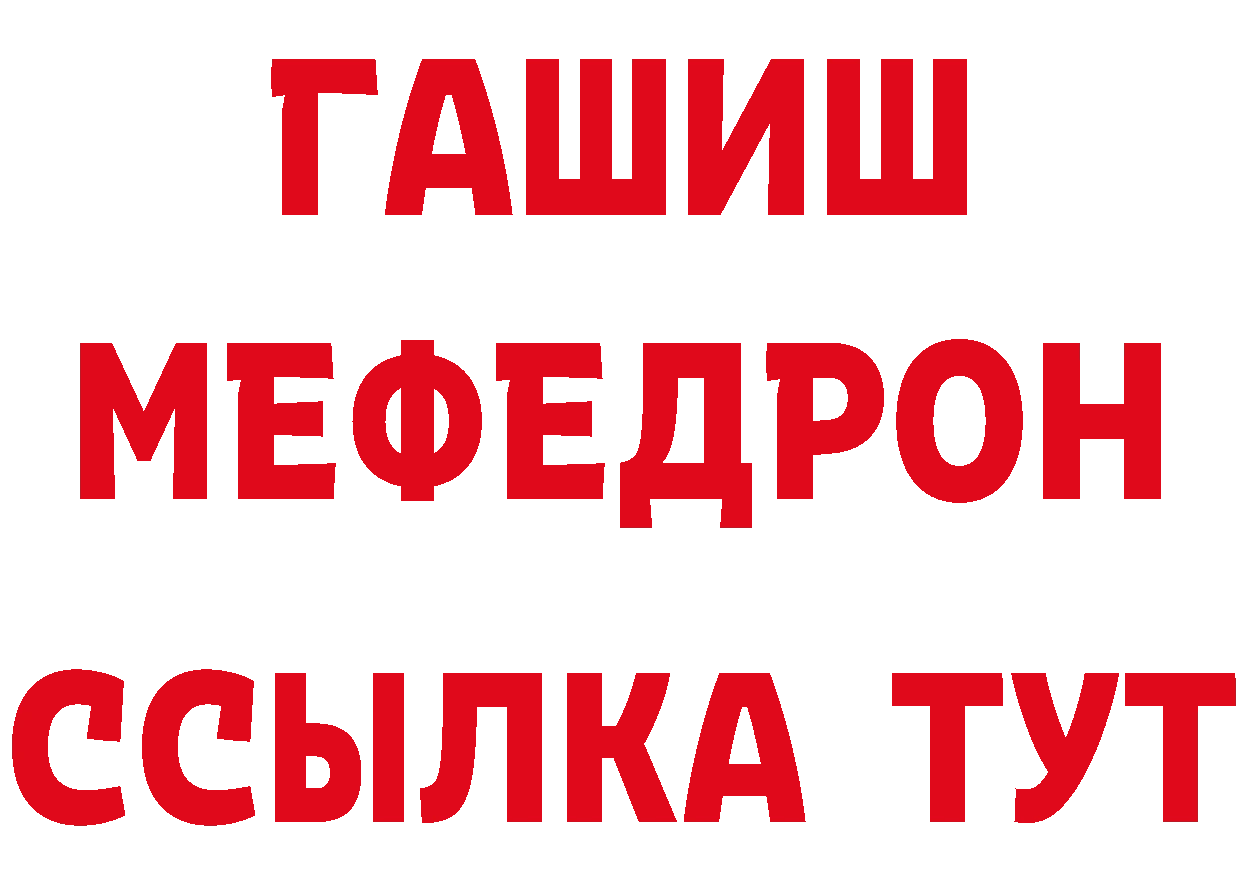 ГАШИШ МЕФЕДРОН ССЫЛКА ТУТ